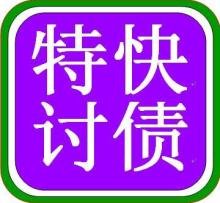 特快
讨债